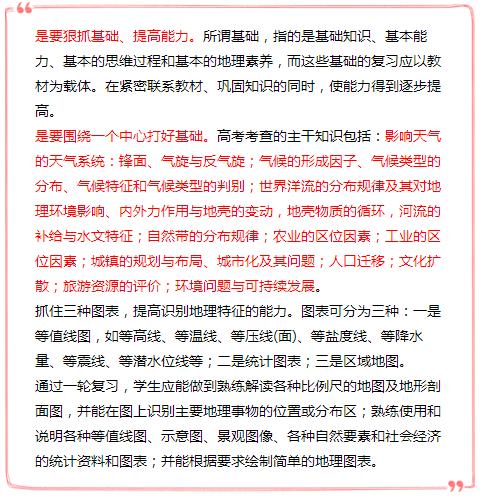 是要狠抓基础、提高能力。所谓基础，指的是基础知识、基本能力、基本的思维过程和基本的地理素养，而这些基础的复习应以教材为载体。在紧密联系教材、巩固知识的同时，使能力得到逐步提高。

是要围绕一个中心打好基础。高考考查的主干知识包括：影响天气的天气系统：锋面、气旋与反气旋；气候的形成因子、气候类型的分布、气候特征和气候类型的判别；世界洋流的分布规律及其对地理环境影响、内外力作用与地壳的变动，地壳物质的循环，河流的补给与水文特征；自然带的分布规律；农业的区位因素；工业的区位因素；城镇的规划与布局、城市化及其问题；人口迁移；文化扩散；旅游资源的评价；环境问题与可持续发展。

抓住三种图表，提高识别地理特征的能力。图表可分为三种：一是等值线图，如等高线、等温线、等压线(面)、等盐度线、等降水量、等震线、等潜水位线等；二是统计图表；三是区域地图。

通过一轮复习，学生应能做到熟练解读各种比例尺的地图及地形剖面图，并能在图上识别主要地理事物的位置或分布区；熟练使用和说明各种等值线图、示意图、景观图像、各种自然要素和社会经济的统计资料和图表；并能根据要求绘制简单的地理图表。